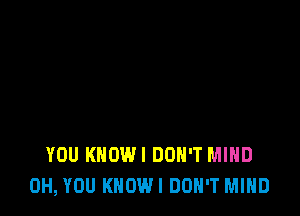 YOU KNOW I DON'T MIND
OH, YOU KNOW I DON'T MIND